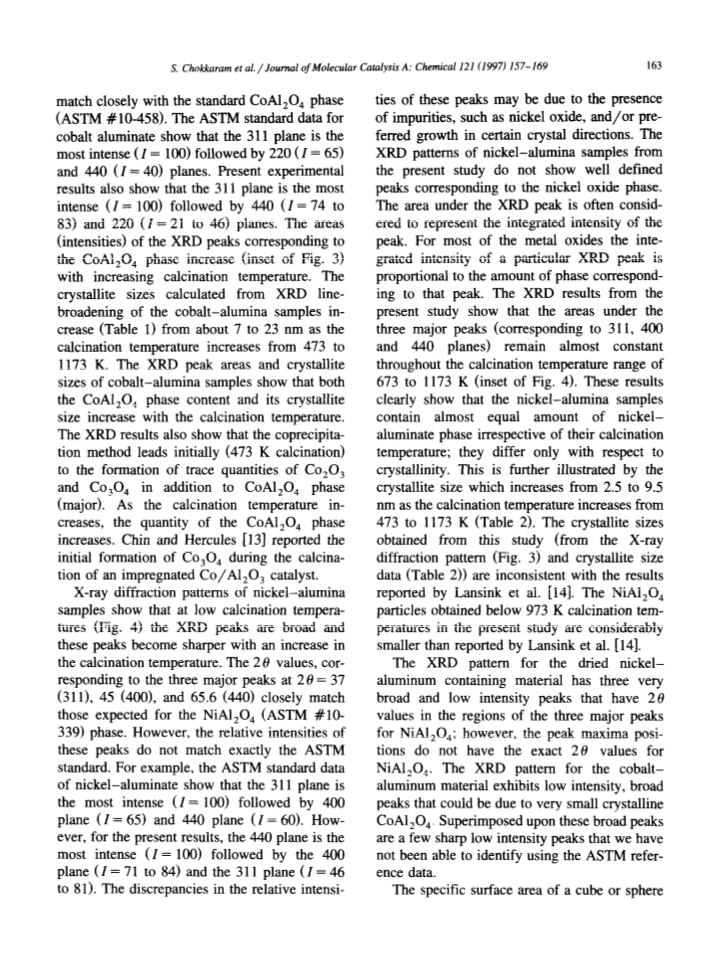 S. Chokkaram et al. / Journal of Molecular Catalysis A: Chemical 121 (1997) 157–169

163

match closely with the standard $CoAl_2O_4$ phase (ASTM #10-458). The ASTM standard data for cobalt aluminate show that the 311 plane is the most intense ($I = 100$) followed by 220 ($I = 65$) and 440 ($I = 40$) planes. Present experimental results also show that the 311 plane is the most intense ($I = 100$) followed by 440 ($I = 74$ to 83) and 220 ($I = 21$ to 46) planes. The areas (intensities) of the XRD peaks corresponding to the $CoAl_2O_4$ phase increase (inset of Fig. 3) with increasing calcination temperature. The crystallite sizes calculated from XRD line-broadening of the cobalt–alumina samples increase (Table 1) from about 7 to 23 nm as the calcination temperature increases from 473 to 1173 K. The XRD peak areas and crystallite sizes of cobalt–alumina samples show that both the $CoAl_2O_4$ phase content and its crystallite size increase with the calcination temperature. The XRD results also show that the coprecipitation method leads initially (473 K calcination) to the formation of trace quantities of $Co_2O_3$ and $Co_3O_4$ in addition to $CoAl_2O_4$ phase (major). As the calcination temperature increases, the quantity of the $CoAl_2O_4$ phase increases. Chin and Hercules [13] reported the initial formation of $Co_3O_4$ during the calcination of an impregnated $Co/Al_2O_3$ catalyst.

X-ray diffraction patterns of nickel–alumina samples show that at low calcination temperatures (Fig. 4) the XRD peaks are broad and these peaks become sharper with an increase in the calcination temperature. The $2\theta$ values, corresponding to the three major peaks at $2\theta = 37$ (311), 45 (400), and 65.6 (440) closely match those expected for the $NiAl_2O_4$ (ASTM #10-339) phase. However, the relative intensities of these peaks do not match exactly the ASTM standard. For example, the ASTM standard data of nickel–aluminate show that the 311 plane is the most intense ($I = 100$) followed by 400 plane ($I = 65$) and 440 plane ($I = 60$). However, for the present results, the 440 plane is the most intense ($I = 100$) followed by the 400 plane ($I = 71$ to 84) and the 311 plane ($I = 46$ to 81). The discrepancies in the relative intensities of these peaks may be due to the presence of impurities, such as nickel oxide, and/or preferred growth in certain crystal directions. The XRD patterns of nickel–alumina samples from the present study do not show well defined peaks corresponding to the nickel oxide phase. The area under the XRD peak is often considered to represent the integrated intensity of the peak. For most of the metal oxides the integrated intensity of a particular XRD peak is proportional to the amount of phase corresponding to that peak. The XRD results from the present study show that the areas under the three major peaks (corresponding to 311, 400 and 440 planes) remain almost constant throughout the calcination temperature range of 673 to 1173 K (inset of Fig. 4). These results clearly show that the nickel–alumina samples contain almost equal amount of nickel–aluminate phase irrespective of their calcination temperature; they differ only with respect to crystallinity. This is further illustrated by the crystallite size which increases from 2.5 to 9.5 nm as the calcination temperature increases from 473 to 1173 K (Table 2). The crystallite sizes obtained from this study (from the X-ray diffraction pattern (Fig. 3) and crystallite size data (Table 2)) are inconsistent with the results reported by Lansink et al. [14]. The $NiAl_2O_4$ particles obtained below 973 K calcination temperatures in the present study are considerably smaller than reported by Lansink et al. [14].

The XRD pattern for the dried nickel–aluminum containing material has three very broad and low intensity peaks that have $2\theta$ values in the regions of the three major peaks for $NiAl_2O_4$; however, the peak maxima positions do not have the exact $2\theta$ values for $NiAl_2O_4$. The XRD pattern for the cobalt–aluminum material exhibits low intensity, broad peaks that could be due to very small crystalline $CoAl_2O_4$. Superimposed upon these broad peaks are a few sharp low intensity peaks that we have not been able to identify using the ASTM reference data.

The specific surface area of a cube or sphere